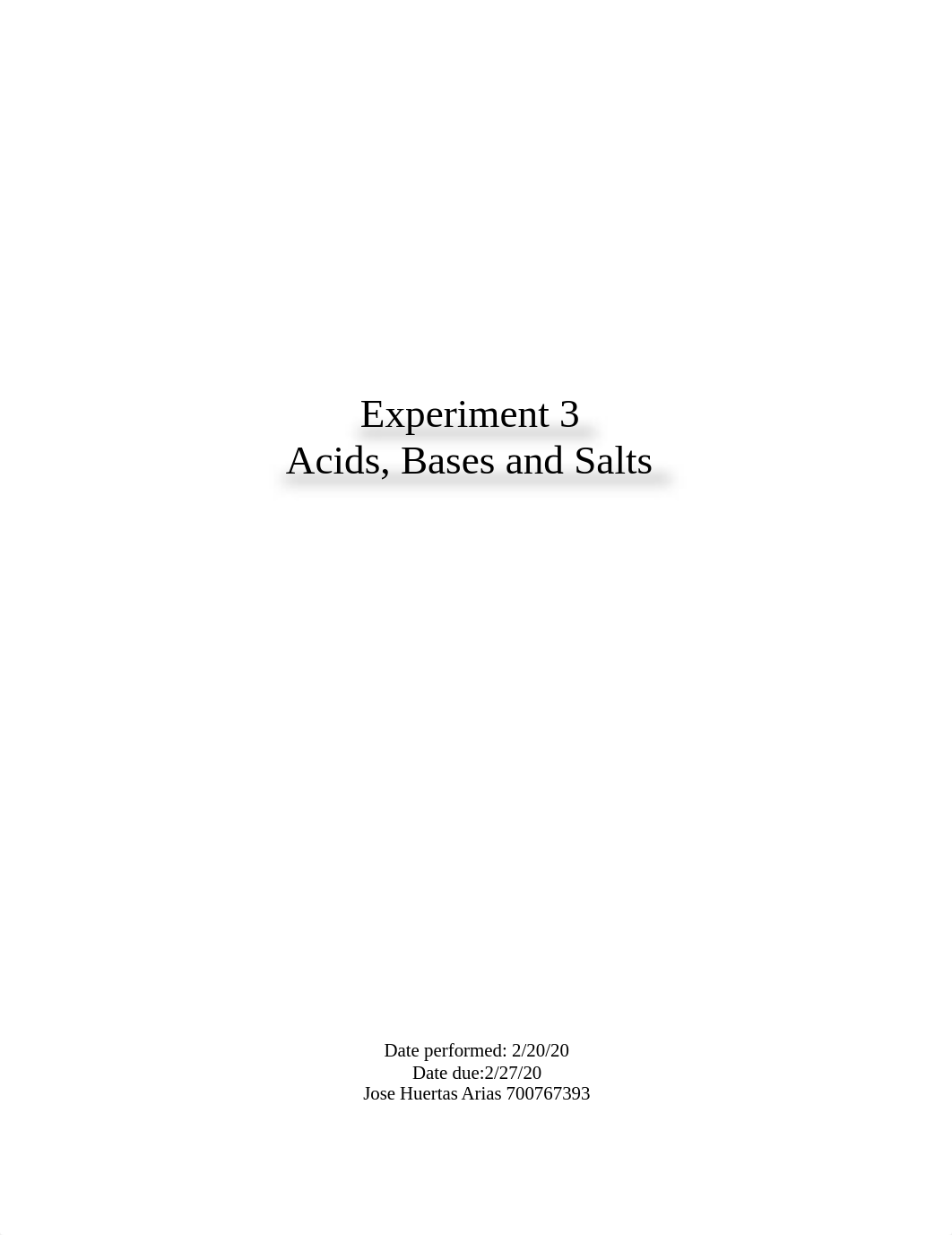 Experiment 3
Acids, Bases and Salts

Date performed: 2/20/20
Date due:2/27/20
Jose Huertas Arias 700767393